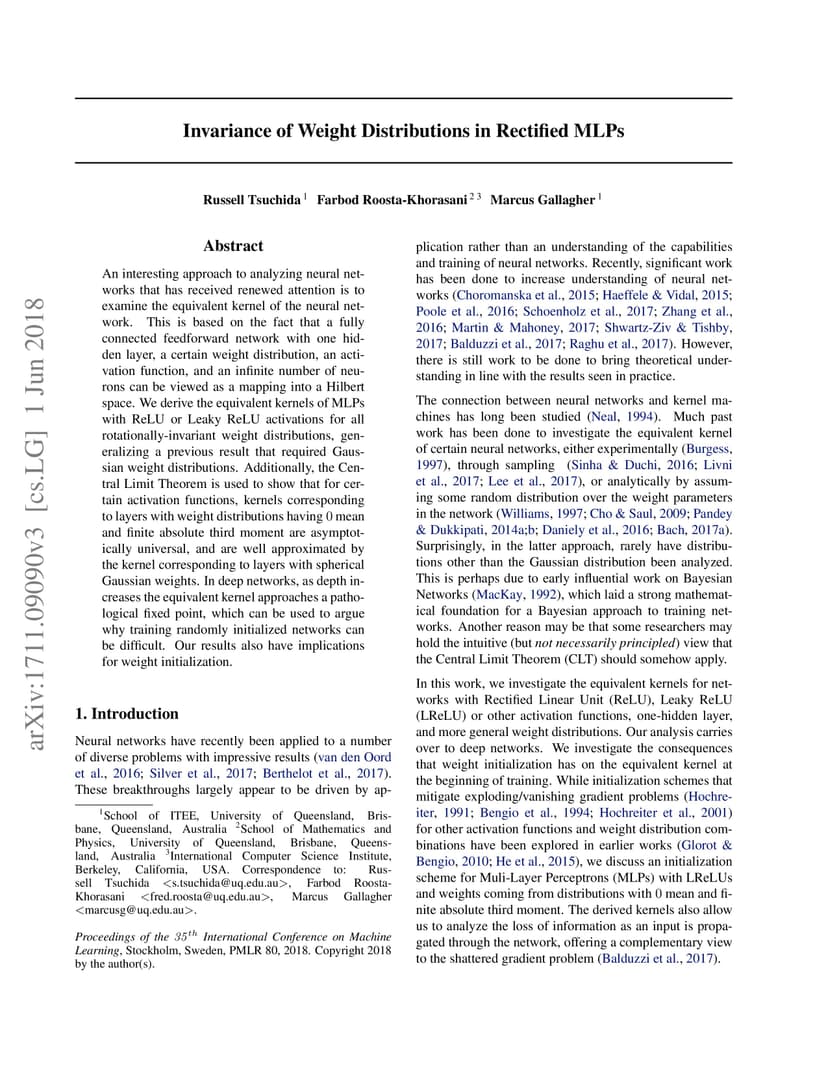 arXiv:1711.09090v3 [cs.LG] 1 Jun 2018

Invariance of Weight Distributions in Rectified MLPs

Russell Tsuchida $^1$ Farbod Roosta-Khorasani $^{2\,3}$ Marcus Gallagher $^1$

Abstract

An interesting approach to analyzing neural networks that has received renewed attention is to examine the equivalent kernel of the neural network. This is based on the fact that a fully connected feedforward network with one hidden layer, a certain weight distribution, an activation function, and an infinite number of neurons can be viewed as a mapping into a Hilbert space. We derive the equivalent kernels of MLPs with ReLU or Leaky ReLU activations for all rotationally-invariant weight distributions, generalizing a previous result that required Gaussian weight distributions. Additionally, the Central Limit Theorem is used to show that for certain activation functions, kernels corresponding to layers with weight distributions having 0 mean and finite absolute third moment are asymptotically universal, and are well approximated by the kernel corresponding to layers with spherical Gaussian weights. In deep networks, as depth increases the equivalent kernel approaches a pathological fixed point, which can be used to argue why training randomly initialized networks can be difficult. Our results also have implications for weight initialization.

1. Introduction

Neural networks have recently been applied to a number of diverse problems with impressive results (van den Oord et al., 2016; Silver et al., 2017; Berthelot et al., 2017). These breakthroughs largely appear to be driven by application rather than an understanding of the capabilities and training of neural networks. Recently, significant work has been done to increase understanding of neural networks (Choromanska et al., 2015; Haeffele & Vidal, 2015; Poole et al., 2016; Schoenholz et al., 2017; Zhang et al., 2016; Martin & Mahoney, 2017; Shwartz-Ziv & Tishby, 2017; Balduzzi et al., 2017; Raghu et al., 2017). However, there is still work to be done to bring theoretical understanding in line with the results seen in practice.

The connection between neural networks and kernel machines has long been studied (Neal, 1994). Much past work has been done to investigate the equivalent kernel of certain neural networks, either experimentally (Burgess, 1997), through sampling (Sinha & Duchi, 2016; Livni et al., 2017; Lee et al., 2017), or analytically by assuming some random distribution over the weight parameters in the network (Williams, 1997; Cho & Saul, 2009; Pandey & Dukkipati, 2014a;b; Daniely et al., 2016; Bach, 2017a). Surprisingly, in the latter approach, rarely have distributions other than the Gaussian distribution been analyzed. This is perhaps due to early influential work on Bayesian Networks (MacKay, 1992), which laid a strong mathematical foundation for a Bayesian approach to training networks. Another reason may be that some researchers may hold the intuitive (but not necessarily principled) view that the Central Limit Theorem (CLT) should somehow apply.

In this work, we investigate the equivalent kernels for networks with Rectified Linear Unit (ReLU), Leaky ReLU (LReLU) or other activation functions, one-hidden layer, and more general weight distributions. Our analysis carries over to deep networks. We investigate the consequences that weight initialization has on the equivalent kernel at the beginning of training. While initialization schemes that mitigate exploding/vanishing gradient problems (Hochreiter, 1991; Bengio et al., 1994; Hochreiter et al., 2001) for other activation functions and weight distribution combinations have been explored in earlier works (Glorot & Bengio, 2010; He et al., 2015), we discuss an initialization scheme for Muli-Layer Perceptrons (MLPs) with LReLUs and weights coming from distributions with 0 mean and finite absolute third moment. The derived kernels also allow us to analyze the loss of information as an input is propagated through the network, offering a complementary view to the shattered gradient problem (Balduzzi et al., 2017).

$^1$School of ITEE, University of Queensland, Brisbane, Queensland, Australia $^2$School of Mathematics and Physics, University of Queensland, Brisbane, Queensland, Australia $^3$International Computer Science Institute, Berkeley, California, USA. Correspondence to: Russell Tsuchida <s.tsuchida@uq.edu.au>, Farbod Roosta-Khorasani <fred.roosta@uq.edu.au>, Marcus Gallagher <marcusg@uq.edu.au>.

Proceedings of the $35^{th}$ International Conference on Machine Learning, Stockholm, Sweden, PMLR 80, 2018. Copyright 2018 by the author(s).